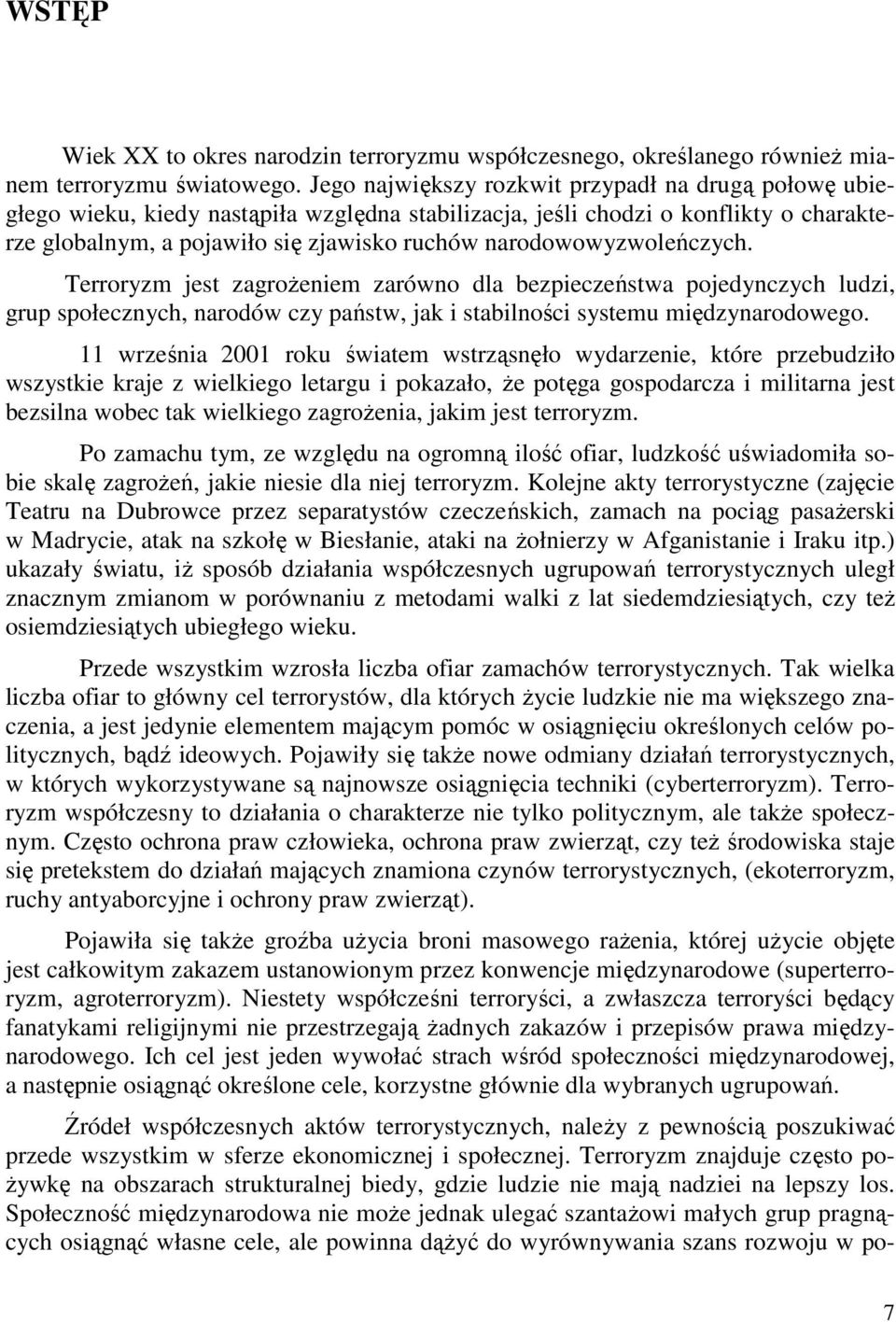 WSTĘP

Wiek XX to okres narodzin terroryzmu współczesnego, określanego również mianem terroryzmu światowego. Jego największy rozkwit przypadł na drugą połowę ubiegłego wieku, kiedy nastąpiła względna stabilizacja, jeśli chodzi o konflikty o charakterze globalnym, a pojawiło się zjawisko ruchów narodowowyzwoleńczych.

Terroryzm jest zagrożeniem zarówno dla bezpieczeństwa pojedynczych ludzi, grup społecznych, narodów czy państw, jak i stabilności systemu międzynarodowego.

11 września 2001 roku światem wstrząsnęło wydarzenie, które przebudziło wszystkie kraje z wielkiego letargu i pokazało, że potęga gospodarcza i militarna jest bezsilna wobec tak wielkiego zagrożenia, jakim jest terroryzm.

Po zamachu tym, ze względu na ogromną ilość ofiar, ludzkość uświadomiła sobie skalę zagrożeń, jakie niesie dla niej terroryzm. Kolejne akty terrorystyczne (zajęcie Teatru na Dubrowce przez separatystów czeczeńskich, zamach na pociąg pasażerski w Madrycie, atak na szkołę w Biesłanie, ataki na żołnierzy w Afganistanie i Iraku itp.) ukazały światu, iż sposób działania współczesnych ugrupowań terrorystycznych uległ znacznym zmianom w porównaniu z metodami walki z lat siedemdziesiątych, czy też osiemdziesiątych ubiegłego wieku.

Przede wszystkim wzrosła liczba ofiar zamachów terrorystycznych. Tak wielka liczba ofiar to główny cel terrorystów, dla których życie ludzkie nie ma większego znaczenia, a jest jedynie elementem mającym pomóc w osiągnięciu określonych celów politycznych, bądź ideowych. Pojawiły się także nowe odmiany działań terrorystycznych, w których wykorzystywane są najnowsze osiągnięcia techniki (cyberterroryzm). Terroryzm współczesny to działania o charakterze nie tylko politycznym, ale także społecznym. Często ochrona praw człowieka, ochrona praw zwierząt, czy też środowiska staje się pretekstem do działań mających znamiona czynów terrorystycznych, (ekoterroryzm, ruchy antyaborcyjne i ochrony praw zwierząt).

Pojawiła się także groźba użycia broni masowego rażenia, której użycie objęte jest całkowitym zakazem ustanowionym przez konwencje międzynarodowe (superterroryzm, agroterroryzm). Niestety współcześni terroryści, a zwłaszcza terroryści będący fanatykami religijnymi nie przestrzegają żadnych zakazów i przepisów prawa międzynarodowego. Ich cel jest jeden wywołać strach wśród społeczności międzynarodowej, a następnie osiągnąć określone cele, korzystne głównie dla wybranych ugrupowań.

Źródeł współczesnych aktów terrorystycznych, należy z pewnością poszukiwać przede wszystkim w sferze ekonomicznej i społecznej. Terroryzm znajduje często pożywkę na obszarach strukturalnej biedy, gdzie ludzie nie mają nadziei na lepszy los. Społeczność międzynarodowa nie może jednak ulegać szantażowi małych grup pragnących osiągnąć własne cele, ale powinna dążyć do wyrównywania szans rozwoju w po-

7